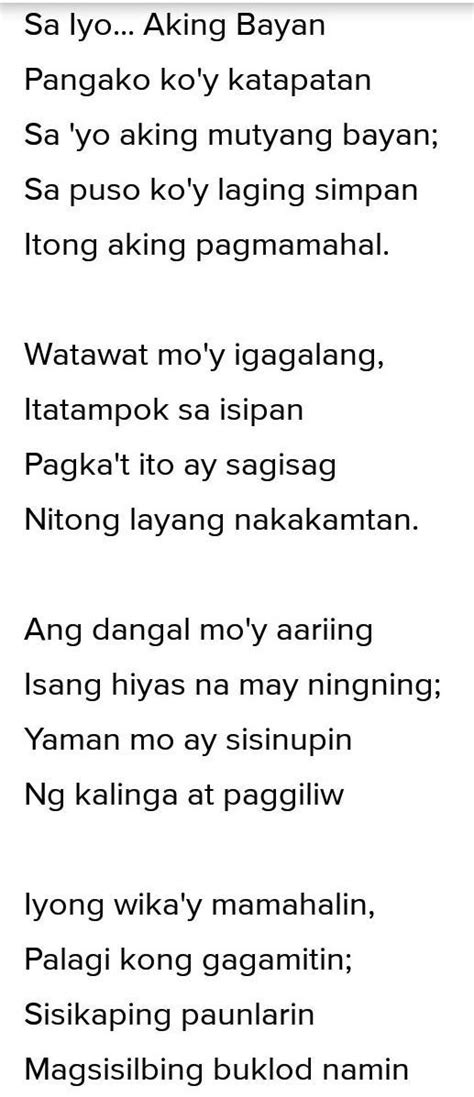 Sa Iyo... Aking Bayan
Pangako ko'y katapatan
Sa 'yo aking mutyang bayan;
Sa puso ko'y laging simpan
Itong aking pagmamahal.

Watawat mo'y igagalang,
Itatampok sa isipan
Pagka't ito ay sagisag
Nitong layang nakakamtan.

Ang dangal mo'y aariing
Isang hiyas na may ningning;
Yaman mo ay sisinupin
Ng kalinga at paggiliw

Iyong wika'y mamahalin,
Palagi kong gagamitin;
Sisikaping paunlarin
Magsisilbing buklod namin